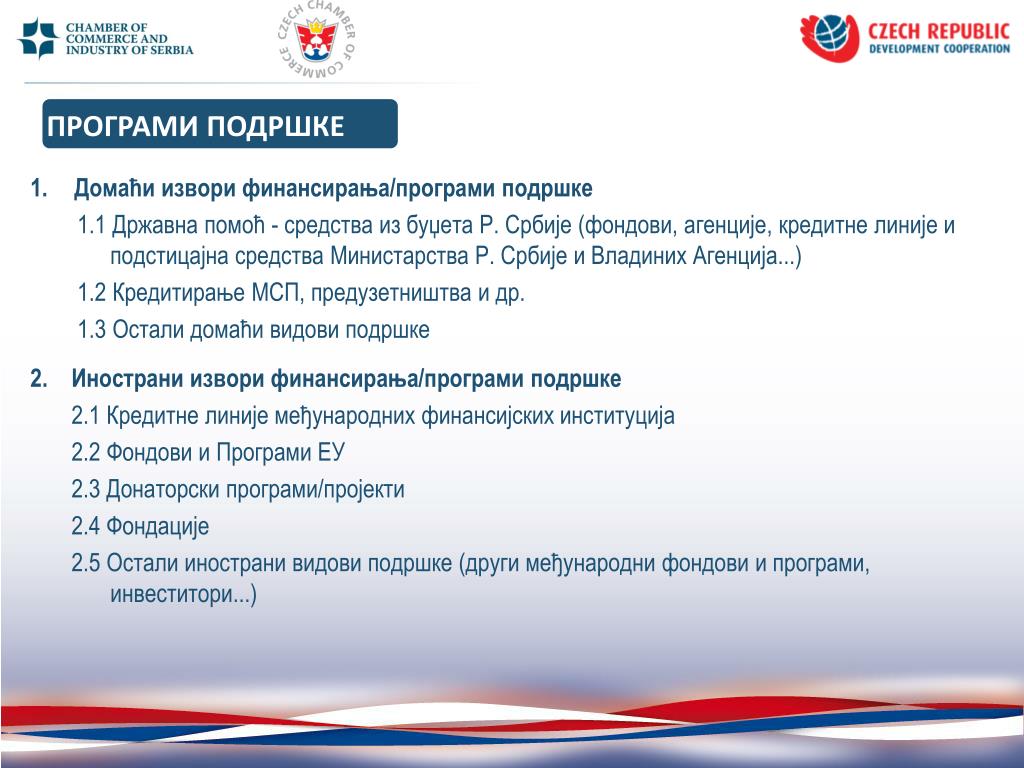 CHAMBER OF COMMERCE AND INDUSTRY OF SERBIA

CZECH CHAMBER OF COMMERCE

CZECH REPUBLIC
DEVELOPMENT COOPERATION

ПРОГРАМИ ПОДРШКЕ

1. Домаћи извори финансирања/програми подршке

1.1 Државна помоћ - средства из буџета Р. Србије (фондови, агенције, кредитне линије и подстицајна средства Министарства Р. Србије и Владиних Агенција...)

1.2 Кредитирање МСП, предузетништва и др.

1.3 Остали домаћи видови подршке

2. Инострани извори финансирања/програми подршке

2.1 Кредитне линије међународних финансијских институција

2.2 Фондови и Програми ЕУ

2.3 Донаторски програми/пројекти

2.4 Фондације

2.5 Остали инострани видови подршке (други међународни фондови и програми, инвеститори...)